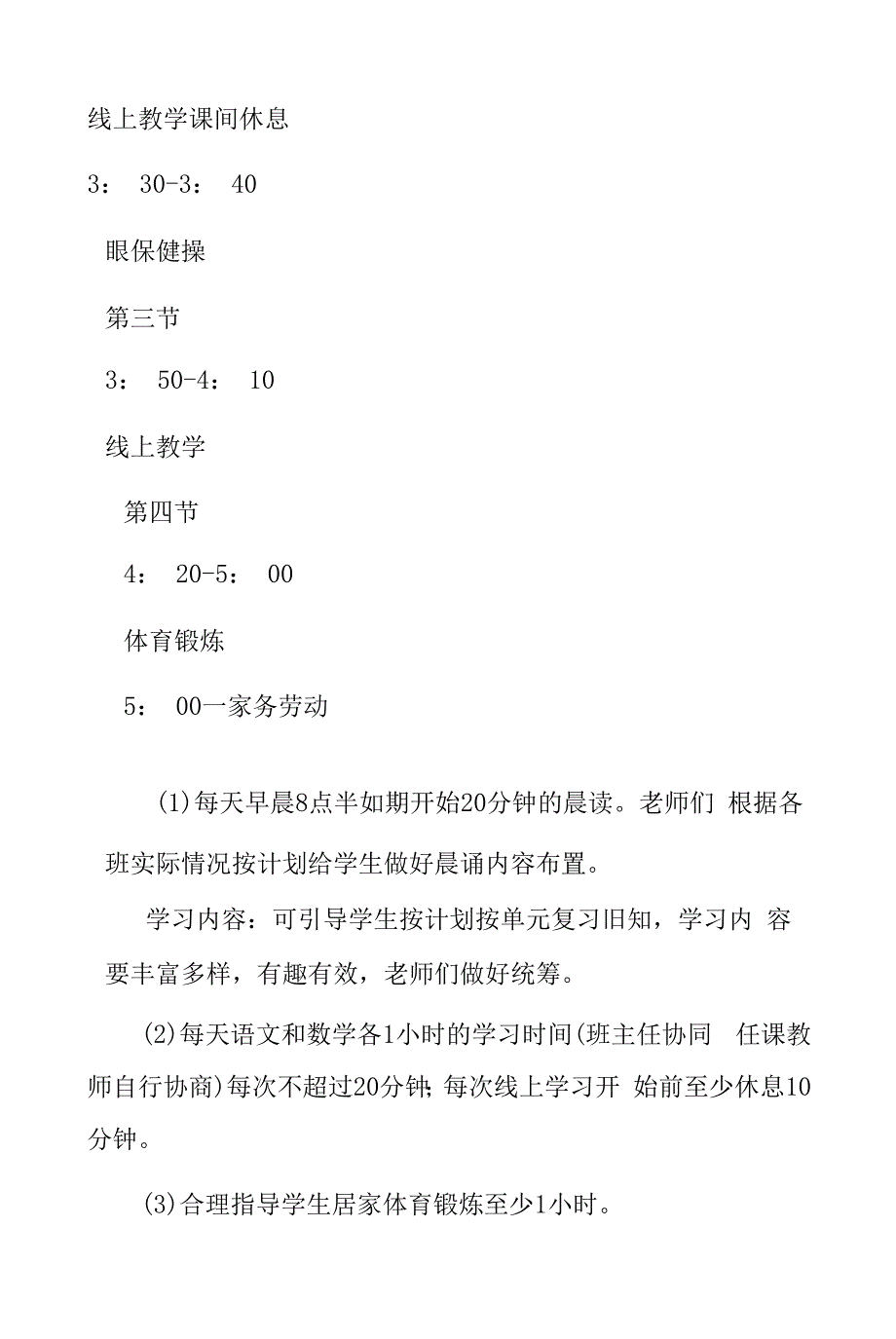 线上教学课间休息

3： 30-3： 40

眼保健操

第三节

3： 50-4： 10

线上教学

第四节

4： 20-5： 00

体育锻炼

5： 00一家务劳动

(1)每天早晨8点半如期开始20分钟的晨读。老师们 根据各班实际情况按计划给学生做好晨诵内容布置。

学习内容：可引导学生按计划按单元复习旧知，学习内 容要丰富多样，有趣有效，老师们做好统筹。

(2)每天语文和数学各1小时的学习时间(班主任协同 任课教师自行协商)每次不超过20分钟;每次线上学习开 始前至少休息10分钟。

(3)合理指导学生居家体育锻炼至少1小时。